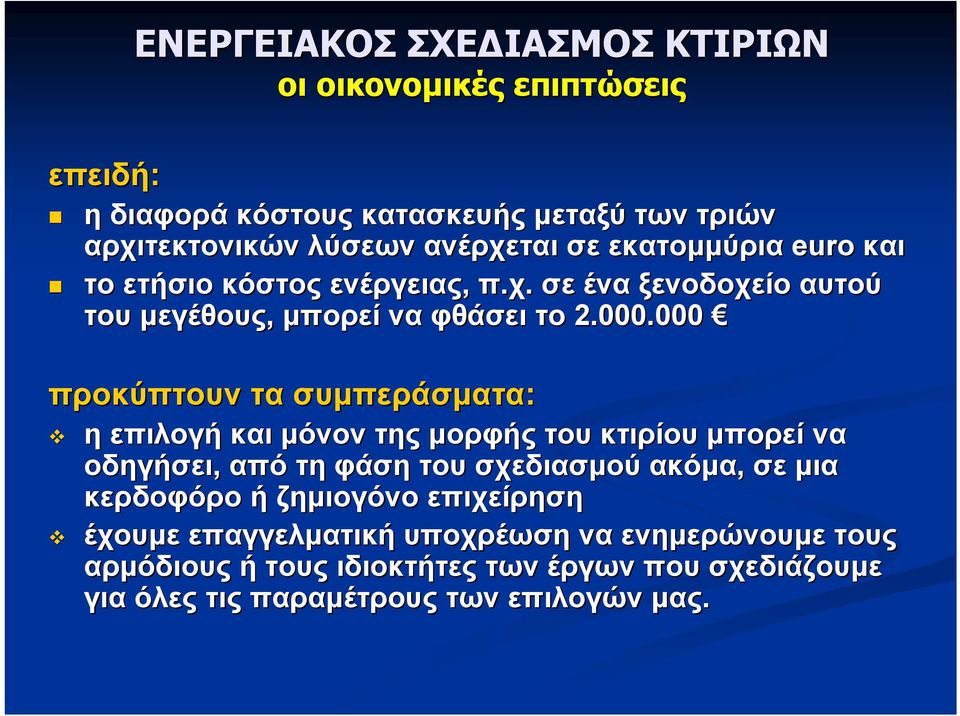 ΕΝΕΡΓΕΙΑΚΟΣ ΣΧΕΔΙΑΣΜΟΣ ΚΤΙΡΙΩΝ
οι οικονομικές επιπτώσεις

επειδή:

η διαφορά κόστους κατασκευής μεταξύ των τριών αρχιτεκτονικών λύσεων ανέρχεται σε εκατομμύρια euro και

το ετήσιο κόστος ενέργειας, π.χ. σε ένα ξενοδοχείο αυτού του μεγέθους, μπορεί να φθάσει το 2.000.000 €

προκύπτουν τα συμπεράσματα:

η επιλογή και μόνον της μορφής του κτιρίου μπορεί να οδηγήσει, από τη φάση του σχεδιασμού ακόμα, σε μια κερδοφόρο ή ζημιογόνο επιχείρηση

έχουμε επαγγελματική υποχρέωση να ενημερώνουμε τους αρμόδιους ή τους ιδιοκτήτες των έργων που σχεδιάζουμε για όλες τις παραμέτρους των επιλογών μας.